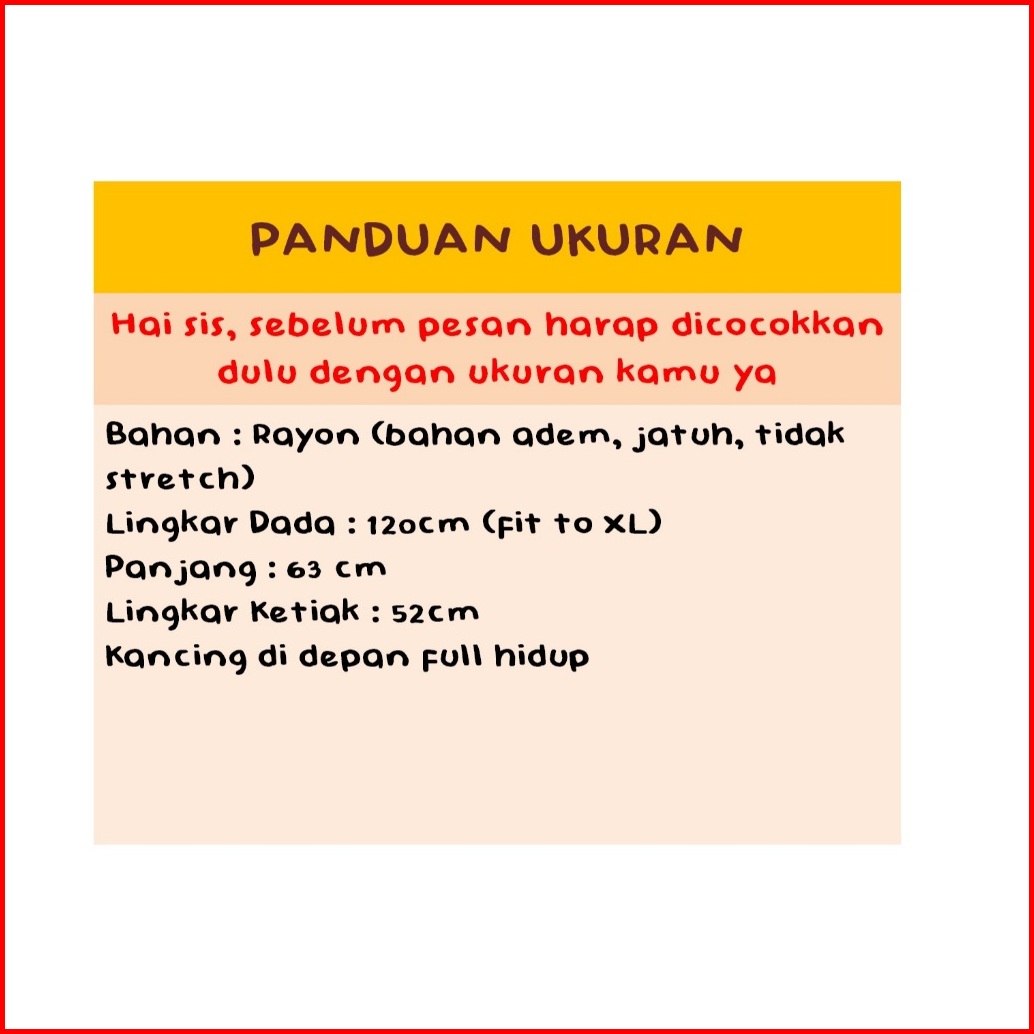 PANDUAN UKURAN

Hai sis, sebelum pesan harap dicocokkan dulu dengan ukuran kamu ya

Bahan : Rayon (bahan adem, jatuh, tidak stretch)
Lingkar Dada : 120cm (fit to XL)
Panjang : 63 cm
Lingkar Ketiak : 52cm
Kancing di depan full hidup